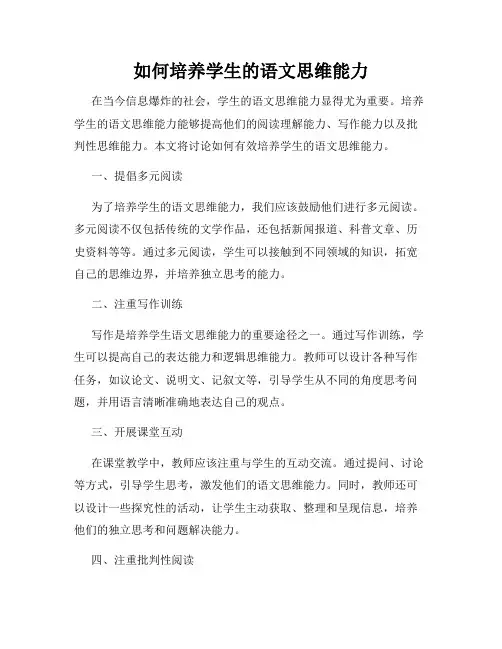 如何培养学生的语文思维能力

在当今信息爆炸的社会，学生的语文思维能力显得尤为重要。培养学生的语文思维能力能够提高他们的阅读理解能力、写作能力以及批判性思维能力。本文将讨论如何有效培养学生的语文思维能力。

一、提倡多元阅读

为了培养学生的语文思维能力，我们应该鼓励他们进行多元阅读。多元阅读不仅包括传统的文学作品，还包括新闻报道、科普文章、历史资料等等。通过多元阅读，学生可以接触到不同领域的知识，拓宽自己的思维边界，并培养独立思考的能力。

二、注重写作训练

写作是培养学生语文思维能力的重要途径之一。通过写作训练，学生可以提高自己的表达能力和逻辑思维能力。教师可以设计各种写作任务，如议论文、说明文、记叙文等，引导学生从不同的角度思考问题，并用语言清晰准确地表达自己的观点。

三、开展课堂互动

在课堂教学中，教师应该注重与学生的互动交流。通过提问、讨论等方式，引导学生思考，激发他们的语文思维能力。同时，教师还可以设计一些探究性的活动，让学生主动获取、整理和呈现信息，培养他们的独立思考和问题解决能力。

四、注重批判性阅读